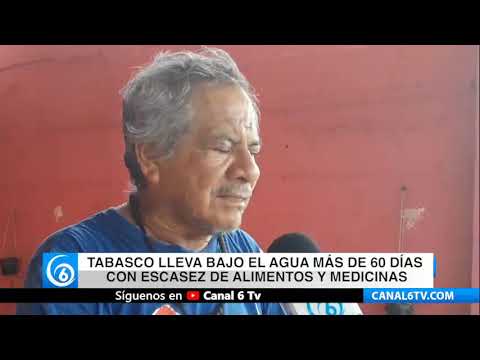 6

TABASCO LLEVA BAJO EL AGUA MÁS DE 60 DÍAS CON ESCASEZ DE ALIMENTOS Y MEDICINAS

Síguenos en Canal 6 Tv

CANAL6TV.COM